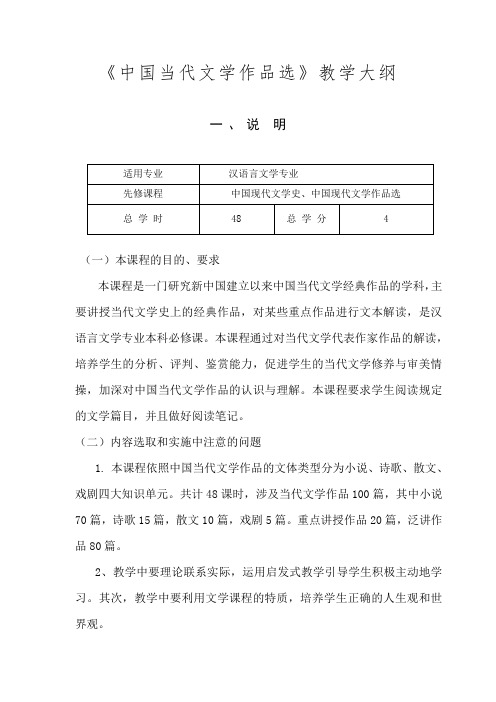 《中国当代文学作品选》教学大纲

一、说 明

| 适用专业 | 汉语言文学专业 | | |
|---|---|---|---|
| 先修课程 | 中国现代文学史、中国现代文学作品选 | | |
| 总 学 时 | 48 | 总 学 分 | 4 |

（一）本课程的目的、要求

本课程是一门研究新中国建立以来中国当代文学经典作品的学科，主要讲授当代文学史上的经典作品，对某些重点作品进行文本解读，是汉语言文学专业本科必修课。本课程通过对当代文学代表作家作品的解读，培养学生的分析、评判、鉴赏能力，促进学生的当代文学修养与审美情操，加深对中国当代文学作品的认识与理解。本课程要求学生阅读规定的文学篇目，并且做好阅读笔记。

（二）内容选取和实施中注意的问题

1. 本课程依照中国当代文学作品的文体类型分为小说、诗歌、散文、戏剧四大知识单元。共计 48 课时，涉及当代文学作品 100 篇，其中小说 70 篇，诗歌 15 篇，散文 10 篇，戏剧 5 篇。重点讲授作品 20 篇，泛讲作品 80 篇。

2、教学中要理论联系实际，运用启发式教学引导学生积极主动地学习。其次，教学中要利用文学课程的特质，培养学生正确的人生观和世界观。